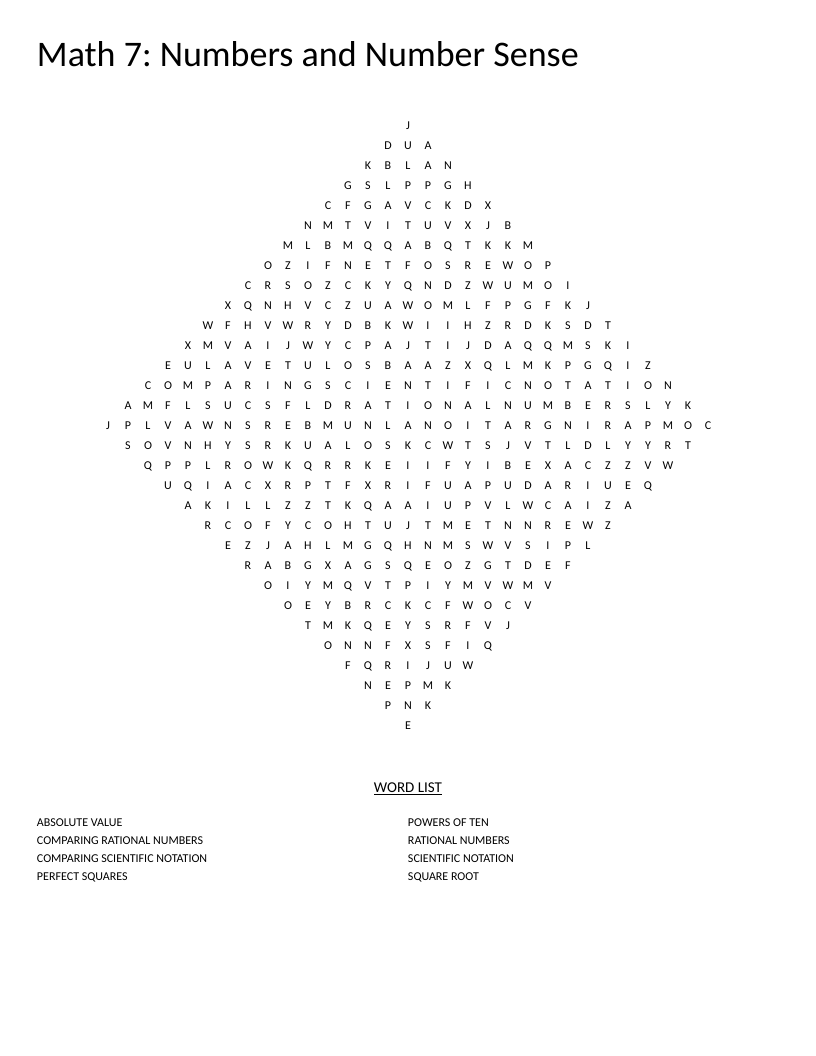 Math 7: Numbers and Number Sense

J
D U A
K B L A N
G S L P P G H
C F G A V C K D X
N M T V I T U V X J B
M L B M Q Q A B Q T K K M
O Z I F N E T F O S R E W O P
C R S O Z C K Y Q N D Z W U M O I
X Q N H V C Z U A W O M L F P G F K J
W F H V W R Y D B K W I I H Z R D K S D T
X M V A I J W Y C P A J T I J D A Q Q M S K I
E U L A V E T U L O S B A A Z X Q L M K P G Q I Z
C O M P A R I N G S C I E N T I F I C N O T A T I O N
A M F L S U C S F L D R A T I O N A L N U M B E R S L Y K
J P L V A W N S R E B M U N L A N O I T A R G N I R A P M O C
S O V N H Y S R K U A L O S K C W T S J V T L D L Y Y R T
Q P P L R O W K Q R R K E I I F Y I B E X A C Z Z V W
U Q I A C X R P T F X R I F U A P U D A R I U E Q
A K I L L Z Z T K Q A A I U P V L W C A I Z A
R C O F Y C O H T U J T M E T N N R E W Z
E Z J A H L M G Q H N M S W V S I P L
R A B G X A G S Q E O Z G T D E F
O I Y M Q V T P I Y M V W M V
O E Y B R C K C F W O C V
T M K Q E Y S R F V J
O N N F X S F I Q
F Q R I J U W
N E P M K
P N K
E

WORD LIST

ABSOLUTE VALUE
COMPARING RATIONAL NUMBERS
COMPARING SCIENTIFIC NOTATION
PERFECT SQUARES

POWERS OF TEN
RATIONAL NUMBERS
SCIENTIFIC NOTATION
SQUARE ROOT